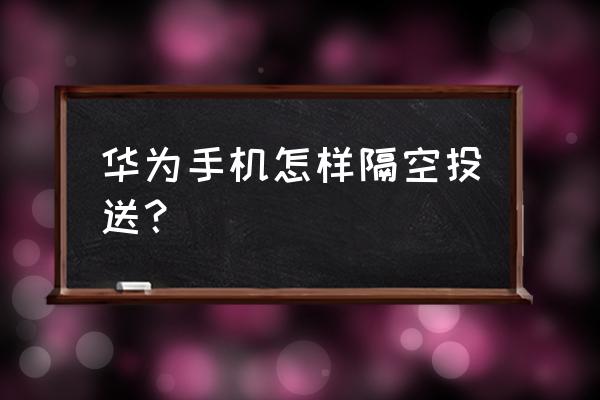 华为手机怎样隔空投送？